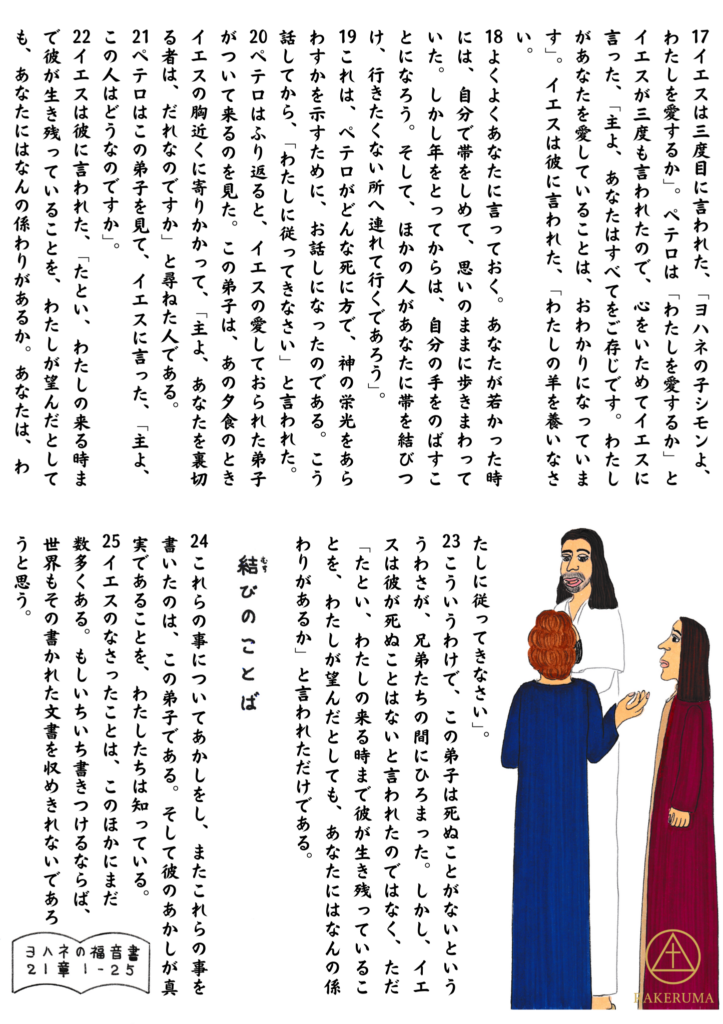 17イエスは三度目に言われた、「ヨハネの子シモンよ、わたしを愛するか」。ペテロは「わたしを愛するか」とイエスが三度も言われたので、心をいためてイエスに言った、「主よ、あなたはすべてをご存じです。わたしがあなたを愛していることは、おわかりになっています」。イエスは彼に言われた、「わたしの羊を養いなさい。

18よくよくあなたに言っておく。あなたが若かった時には、自分で帯をしめて、思いのままに歩きまわっていた。しかし年をとってからは、自分の手をのばすことになろう。そして、ほかの人があなたに帯を結びつけ、行きたくない所へ連れて行くであろう」。

19これは、ペテロがどんな死に方で、神の栄光をあらわすかを示すために、お話しになったのである。こう話してから、「わたしに従ってきなさい」と言われた。

20ペテロはふり返ると、イエスの愛しておられた弟子がついて来るのを見た。この弟子は、あの夕食のときイエスの胸近くに寄りかかって、「主よ、あなたを裏切る者は、だれなのですか」と尋ねた人である。

21ペテロはこの弟子を見て、イエスに言った、「主よ、この人はどうなのですか」。

22イエスは彼に言われた、「たとい、わたしの来る時まで彼が生き残っていることを、わたしが望んだとしても、あなたにはなんの係わりがあるか。あなたは、わたしに従ってきなさい」。

23こういうわけで、この弟子は死ぬことがないといううわさが、兄弟たちの間にひろまった。しかし、イエスは彼が死ぬことはないと言われたのではなく、ただ「たとい、わたしの来る時まで彼が生き残っていることを、わたしが望んだとしても、あなたにはなんの係わりがあるか」と言われただけである。

結びのことば

24これらの事についてあかしをし、またこれらの事を書いたのは、この弟子である。そして彼のあかしが真実であることを、わたしたちは知っている。

25イエスのなさったことは、このほかにまだ数多くある。もしいちいち書きつけるならば、世界もその書かれた文書を収めきれないであろうと思う。

ヨハネの福音書
21章 1-25

KAKERUMA